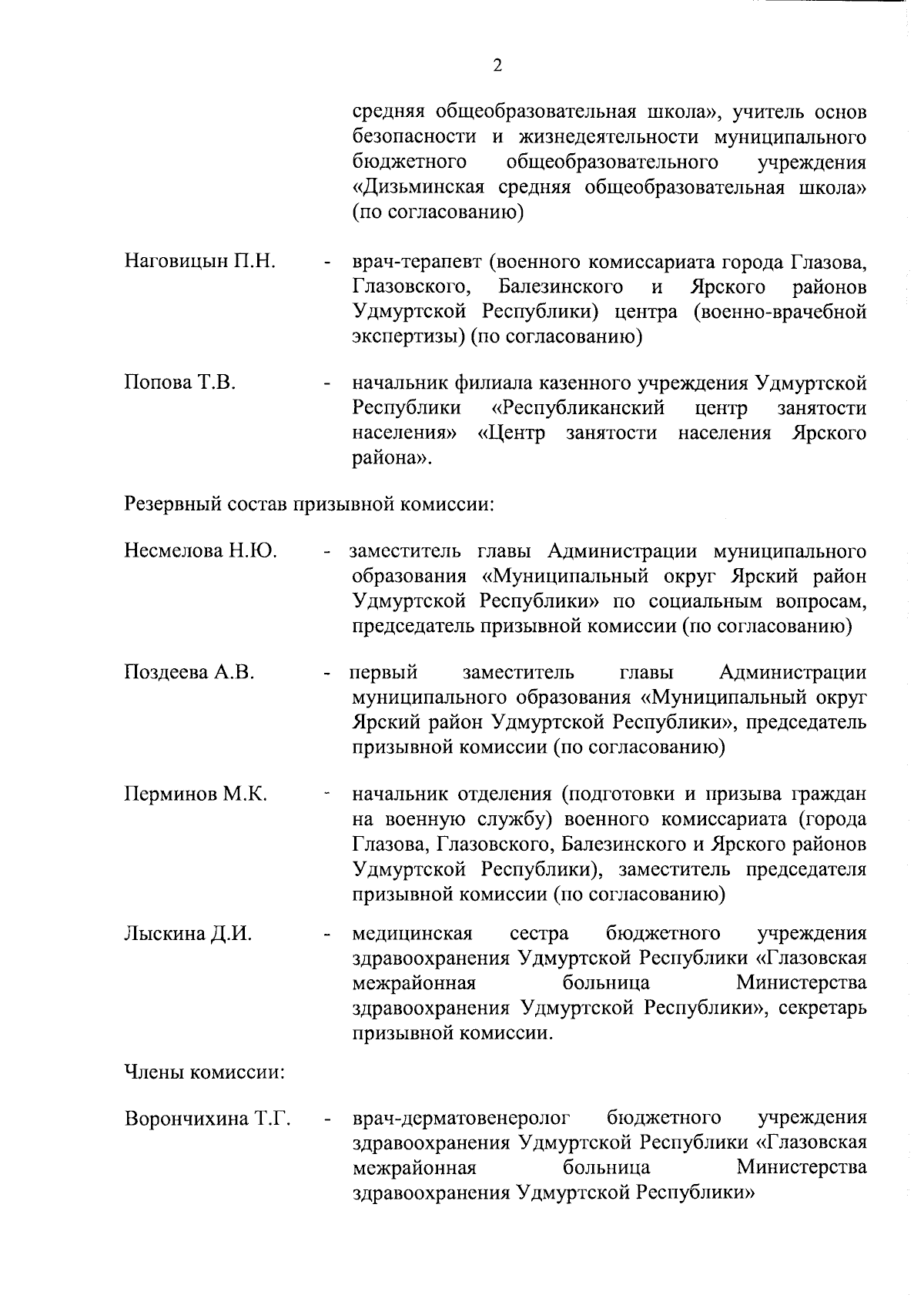 2

средняя общеобразовательная школа», учитель основ безопасности и жизнедеятельности муниципального бюджетного общеобразовательного учреждения «Дизьминская средняя общеобразовательная школа» (по согласованию)

Наговицын П.Н. - врач-терапевт (военного комиссариата города Глазова, Глазовского, Балезинского и Ярского районов Удмуртской Республики) центра (военно-врачебной экспертизы) (по согласованию)

Попова Т.В. - начальник филиала казенного учреждения Удмуртской Республики «Республиканский центр занятости населения» «Центр занятости населения Ярского района».

Резервный состав призывной комиссии:

Несмелова Н.Ю. - заместитель главы Администрации муниципального образования «Муниципальный округ Ярский район Удмуртской Республики» по социальным вопросам, председатель призывной комиссии (по согласованию)

Поздеева А.В. - первый заместитель главы Администрации муниципального образования «Муниципальный округ Ярский район Удмуртской Республики», председатель призывной комиссии (по согласованию)

Перминов М.К. - начальник отделения (подготовки и призыва граждан на военную службу) военного комиссариата (города Глазова, Глазовского, Балезинского и Ярского районов Удмуртской Республики), заместитель председателя призывной комиссии (по согласованию)

Лыскина Д.И. - медицинская сестра бюджетного учреждения здравоохранения Удмуртской Республики «Глазовская межрайонная больница Министерства здравоохранения Удмуртской Республики», секретарь призывной комиссии.

Члены комиссии:

Ворончихина Т.Г. - врач-дерматовенеролог бюджетного учреждения здравоохранения Удмуртской Республики «Глазовская межрайонная больница Министерства здравоохранения Удмуртской Республики»